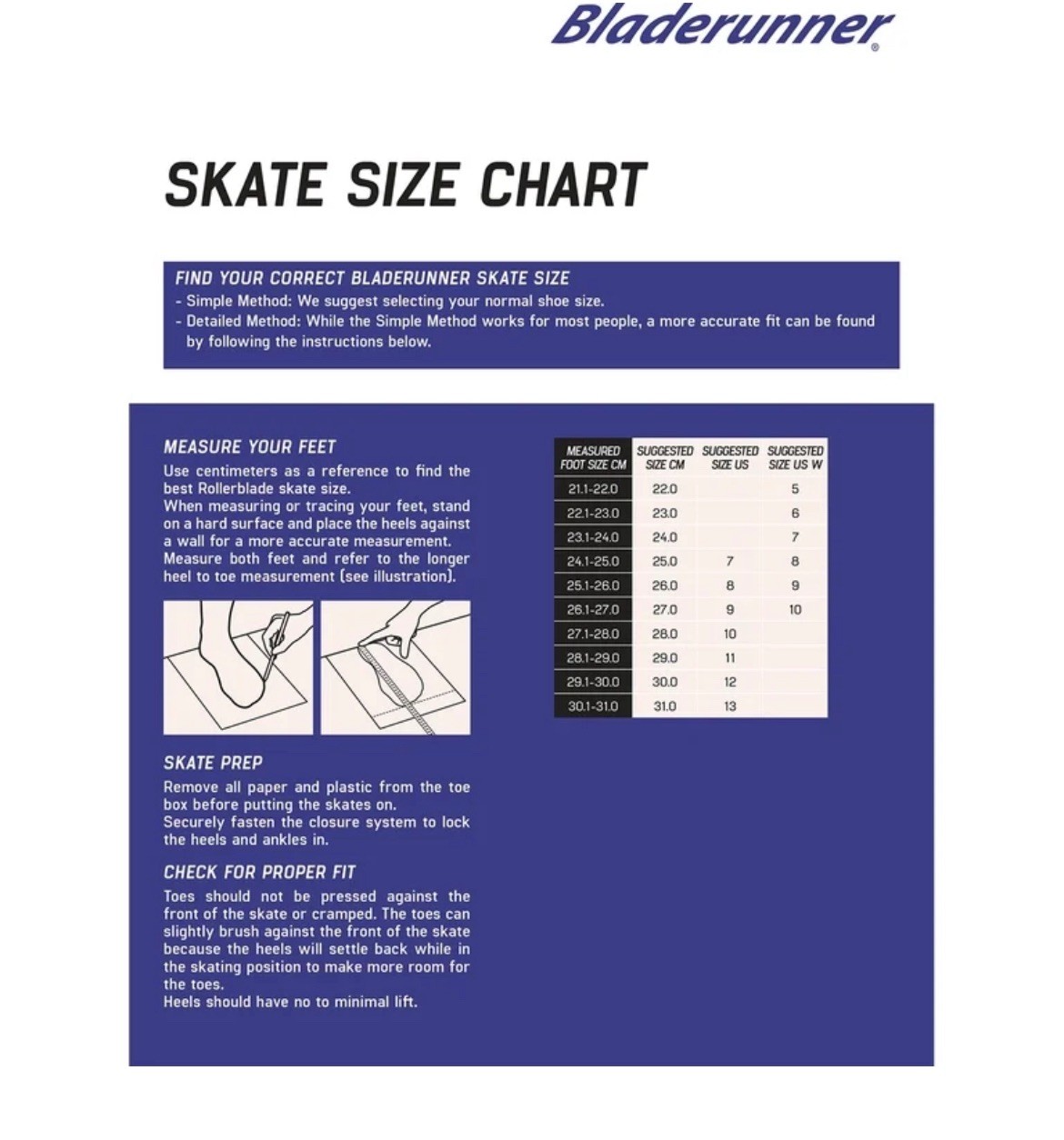 Bladerunner®

SKATE SIZE CHART

FIND YOUR CORRECT BLADERUNNER SKATE SIZE
- Simple Method: We suggest selecting your normal shoe size.
- Detailed Method: While the Simple Method works for most people, a more accurate fit can be found by following the instructions below.

MEASURE YOUR FEET
Use centimeters as a reference to find the best Rollerblade skate size.
When measuring or tracing your feet, stand on a hard surface and place the heels against a wall for a more accurate measurement.
Measure both feet and refer to the longer heel to toe measurement (see illustration).

SKATE PREP
Remove all paper and plastic from the toe box before putting the skates on.
Securely fasten the closure system to lock the heels and ankles in.

CHECK FOR PROPER FIT
Toes should not be pressed against the front of the skate or cramped. The toes can slightly brush against the front of the skate because the heels will settle back while in the skating position to make more room for the toes.
Heels should have no to minimal lift.

| MEASURED FOOT SIZE CM | SUGGESTED SIZE CM | SUGGESTED SIZE US | SUGGESTED SIZE US W |
|---|---|---|---|
| 21.1-22.0 | 22.0 | | 5 |
| 22.1-23.0 | 23.0 | | 6 |
| 23.1-24.0 | 24.0 | | 7 |
| 24.1-25.0 | 25.0 | 7 | 8 |
| 25.1-26.0 | 26.0 | 8 | 9 |
| 26.1-27.0 | 27.0 | 9 | 10 |
| 27.1-28.0 | 28.0 | 10 | |
| 28.1-29.0 | 29.0 | 11 | |
| 29.1-30.0 | 30.0 | 12 | |
| 30.1-31.0 | 31.0 | 13 | |